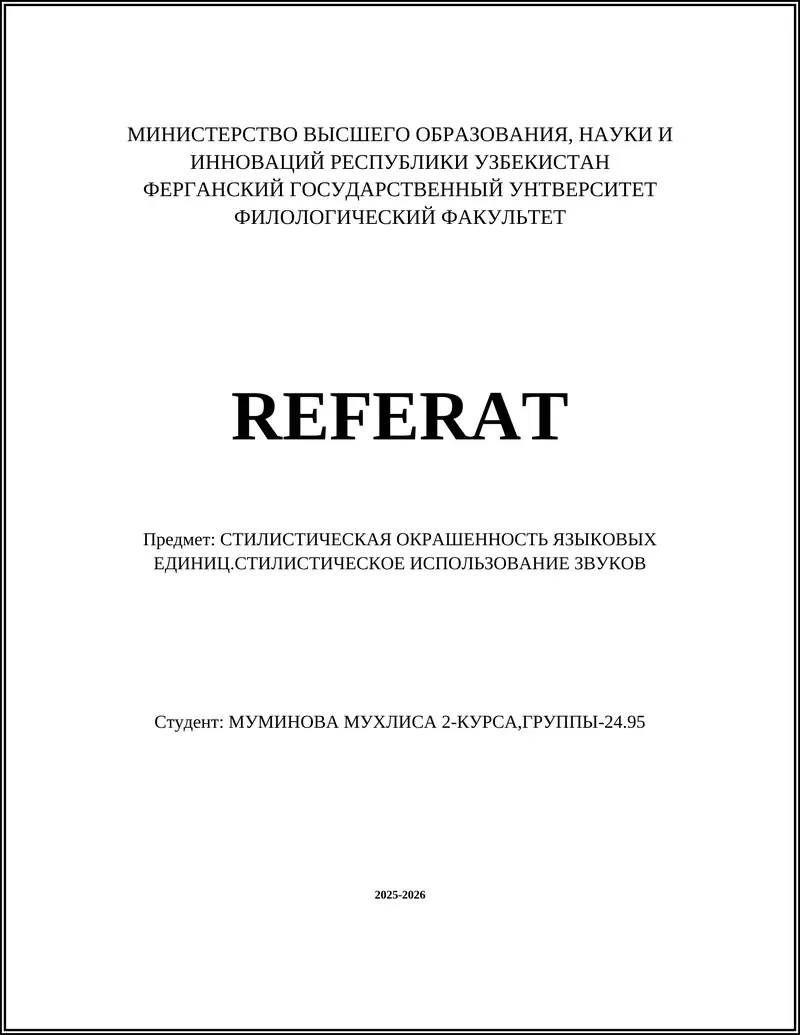 МИНИСТЕРСТВО ВЫСШЕГО ОБРАЗОВАНИЯ, НАУКИ И ИННОВАЦИЙ РЕСПУБЛИКИ УЗБЕКИСТАН
ФЕРГАНСКИЙ ГОСУДАРСТВЕННЫЙ УНТВЕРСИТЕТ
ФИЛОЛОГИЧЕСКИЙ ФАКУЛЬТЕТ

REFERAT

Предмет: СТИЛИСТИЧЕСКАЯ ОКРАШЕННОСТЬ ЯЗЫКОВЫХ ЕДИНИЦ.СТИЛИСТИЧЕСКОЕ ИСПОЛЬЗОВАНИЕ ЗВУКОВ

Студент: МУМИНОВА МУХЛИСА 2-КУРСА,ГРУППЫ-24.95

2025-2026